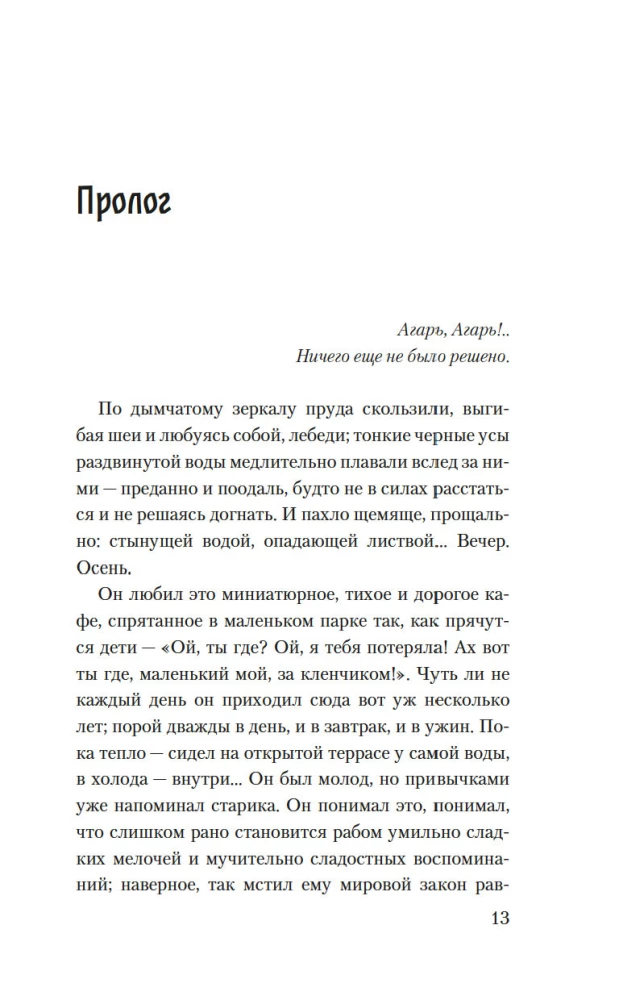 Пролог

Агарь, Агарь!..
Ничего еще не было решено.

По дымчатому зеркалу пруда скользили, выгибая шеи и любуясь собой, лебеди; тонкие черные усы раздвинутой воды медлительно плавали вслед за ними — преданно и поодаль, будто не в силах расстаться и не решаясь догнать. И пахло щемяще, прощально: стынущей водой, опадающей листвой... Вечер. Осень.

Он любил это миниатюрное, тихое и дорогое кафе, спрятанное в маленьком парке так, как прячутся дети — «Ой, ты где? Ой, я тебя потеряла! Ах вот ты где, маленький мой, за кленчиком!». Чуть ли не каждый день он приходил сюда вот уж несколько лет; порой дважды в день, и в завтрак, и в ужин. Пока тепло — сидел на открытой террасе у самой воды, в холода — внутри... Он был молод, но привычками уже напоминал старика. Он понимал это, понимал, что слишком рано становится рабом умильно сладких мелочей и мучительно сладостных воспоминаний; наверное, так мстил ему мировой закон рав-

13